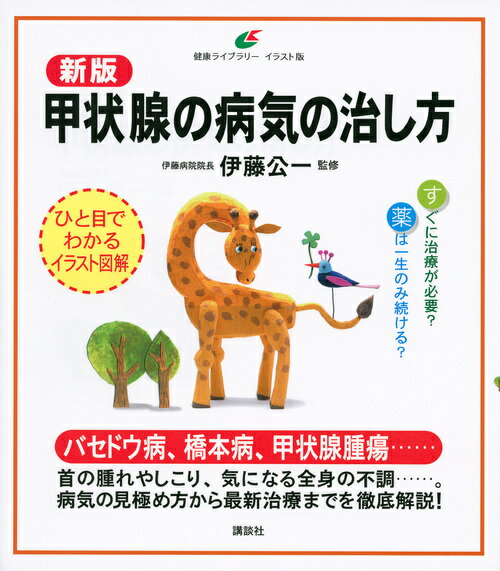 健康ライブラリー　イラスト版

新版
甲状腺の病気の治し方

伊藤病院院長　伊藤公一　監修

ひと目でわかるイラスト図解

すぐに治療が必要？
薬は一生のみ続ける？

バセドウ病、橋本病、甲状腺腫瘍……

首の腫れやしこり、気になる全身の不調……。
病気の見極め方から最新治療までを徹底解説！

講談社